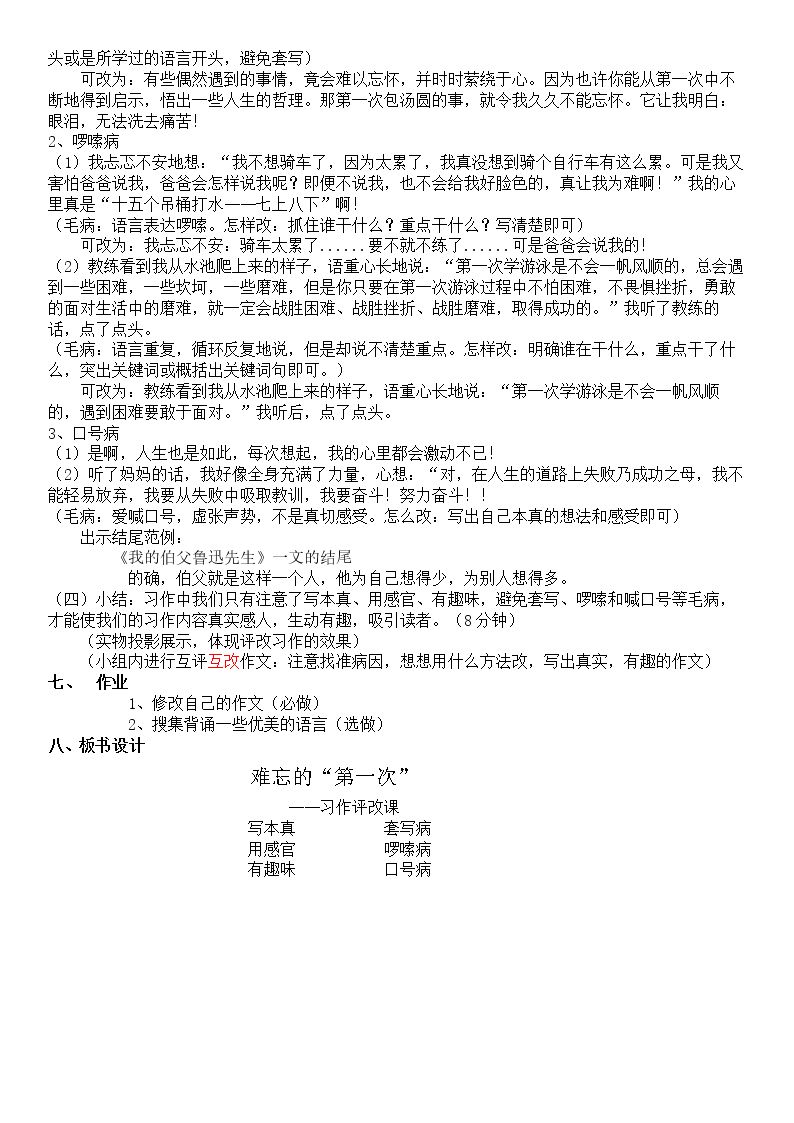 头或是所学过的语言开头，避免套写）

可改为：有些偶然遇到的事情，竟会难以忘怀，并时时萦绕于心。因为也许你能从第一次中不断地得到启示，悟出一些人生的哲理。那第一次包汤圆的事，就令我久久不能忘怀。它让我明白：眼泪，无法洗去痛苦！

2、啰嗦病

（1）我忐忑不安地想：“我不想骑车了，因为太累了，我真没想到骑个自行车有这么累。可是我又害怕爸爸说我，爸爸会怎样说我呢？即便不说我，也不会给我好脸色的，真让我为难啊！”我的心里真是“十五个吊桶打水——七上八下”啊！

（毛病：语言表达啰嗦。怎样改：抓住谁干什么？重点干什么？写清楚即可）

可改为：我忐忑不安：骑车太累了......要不就不练了......可是爸爸会说我的！

（2）教练看到我从水池爬上来的样子，语重心长地说：“第一次学游泳是不会一帆风顺的，总会遇到一些困难，一些坎坷，一些磨难，但是你只要在第一次游泳过程中不怕困难，不畏惧挫折，勇敢的面对生活中的磨难，就一定会战胜困难、战胜挫折、战胜磨难，取得成功的。”我听了教练的话，点了点头。

（毛病：语言重复，循环反复地说，但是却说不清楚重点。怎样改：明确谁在干什么，重点干了什么，突出关键词或概括出关键词句即可。）

可改为：教练看到我从水池爬上来的样子，语重心长地说：“第一次学游泳是不会一帆风顺的，遇到困难要敢于面对。”我听后，点了点头。

3、口号病

（1）是啊，人生也是如此，每次想起，我的心里都会激动不已！

（2）听了妈妈的话，我好像全身充满了力量，心想：“对，在人生的道路上失败乃成功之母，我不能轻易放弃，我要从失败中吸取教训，我要奋斗！努力奋斗！！

（毛病：爱喊口号，虚张声势，不是真切感受。怎么改：写出自己本真的想法和感受即可）

出示结尾范例：

《我的伯父鲁迅先生》一文的结尾

的确，伯父就是这样一个人，他为自己想得少，为别人想得多。

（四）小结：习作中我们只有注意了写本真、用感官、有趣味，避免套写、啰嗦和喊口号等毛病，才能使我们的习作内容真实感人，生动有趣，吸引读者。（8分钟）

（实物投影展示，体现评改习作的效果）

（小组内进行互评互改作文：注意找准病因，想想用什么方法改，写出真实，有趣的作文）

七、 作业

1、修改自己的作文（必做）

2、搜集背诵一些优美的语言（选做）

八、板书设计

难忘的“第一次”

——习作评改课

写本真 套写病
用感官 啰嗦病
有趣味 口号病